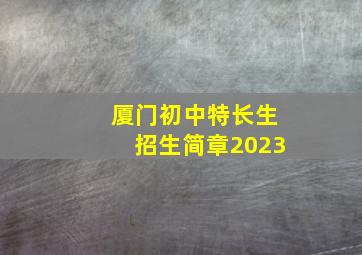 厦门初中特长生
招生简章2023